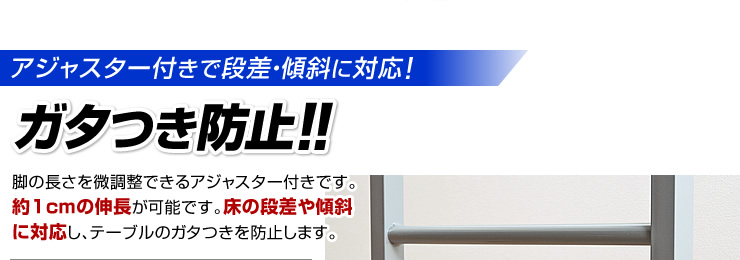 アジャスター付きで段差・傾斜に対応!

ガタつき防止!!

脚の長さを微調整できるアジャスター付きです。約1cmの伸長が可能です。床の段差や傾斜に対応し、テーブルのガタつきを防止します。